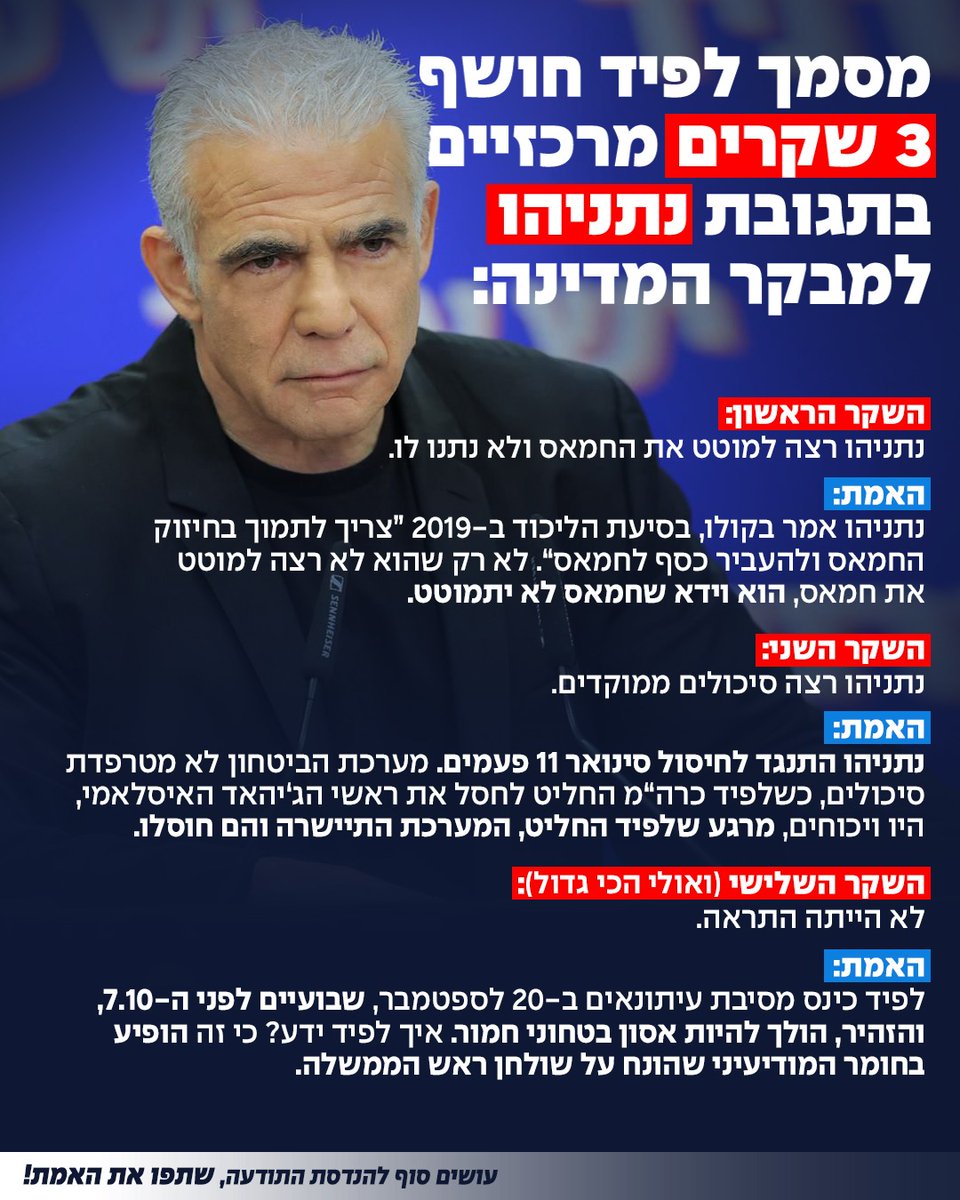 מסמך לפיד חושף 3 שקרים מרכזיים בתגובת נתניהו למבקר המדינה:

השקר הראשון:
נתניהו רצה למוטט את החמאס ולא נתנו לו.

האמת:
נתניהו אמר בקולו, בסיעת הליכוד ב-2019 "צריך לתמוך בחיזוק החמאס ולהעביר כסף לחמאס". לא רק שהוא לא רצה למוטט את חמאס, הוא וידא שחמאס לא יתמוטט.

השקר השני:
נתניהו רצה סיכולים ממוקדים.

האמת:
נתניהו התנגד לחיסול סינואר 11 פעמים. מערכת הביטחון לא מטרפדת סיכולים, כשלפיד כרה"מ החליט לחסל את ראשי הג'יהאד האיסלאמי, היו ויכוחים, מרגע שלפיד החליט, המערכת התיישרה והם חוסלו.

השקר השלישי (ואולי הכי גדול):
לא הייתה התראה.

האמת:
לפיד כינס מסיבת עיתונאים ב-20 לספטמבר, שבועיים לפני ה-7.10, והזהיר, הולך להיות אסון בטחוני חמור. איך לפיד ידע? כי זה הופיע בחומר המודיעיני שהונח על שולחן ראש הממשלה.

SENNHEISER

עושים סוף להנדסת התודעה, שתפו את האמת!